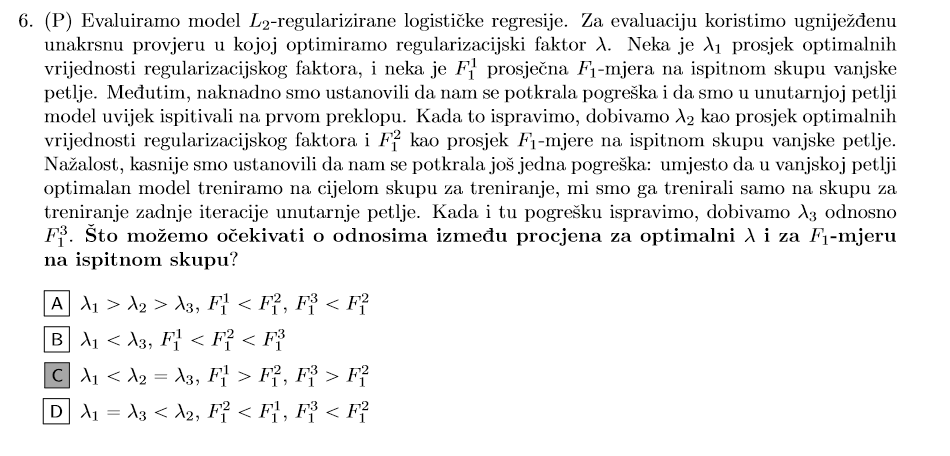 6. (P) Evaluiramo model $L_2$-regularizirane logističke regresije. Za evaluaciju koristimo ugniježđenu unakrsnu provjeru u kojoj optimiramo regularizacijski faktor $\lambda$. Neka je $\lambda_1$ prosjek optimalnih vrijednosti regularizacijskog faktora, i neka je $F_1^1$ prosječna $F_1$-mjera na ispitnom skupu vanjske petlje. Međutim, naknadno smo ustanovili da nam se potkrala pogreška i da smo u unutarnjoj petlji model uvijek ispitivali na prvom preklopu. Kada to ispravimo, dobivamo $\lambda_2$ kao prosjek optimalnih vrijednosti regularizacijskog faktora i $F_1^2$ kao prosjek $F_1$-mjere na ispitnom skupu vanjske petlje. Nažalost, kasnije smo ustanovili da nam se potkrala još jedna pogreška: umjesto da u vanjskoj petlji optimalan model treniramo na cijelom skupu za treniranje, mi smo ga trenirali samo na skupu za treniranje zadnje iteracije unutarnje petlje. Kada i tu pogrešku ispravimo, dobivamo $\lambda_3$ odnosno $F_1^3$. **Što možemo očekivati o odnosima između procjena za optimalni $\lambda$ i za $F_1$-mjeru na ispitnom skupu?**

A $\lambda_1 > \lambda_2 > \lambda_3$, $F_1^1 < F_1^2$, $F_1^3 < F_1^2$

B $\lambda_1 < \lambda_3$, $F_1^1 < F_1^2 < F_1^3$

C $\lambda_1 < \lambda_2 = \lambda_3$, $F_1^1 > F_1^2$, $F_1^3 > F_1^2$

D $\lambda_1 = \lambda_3 < \lambda_2$, $F_1^2 < F_1^1$, $F_1^3 < F_1^2$